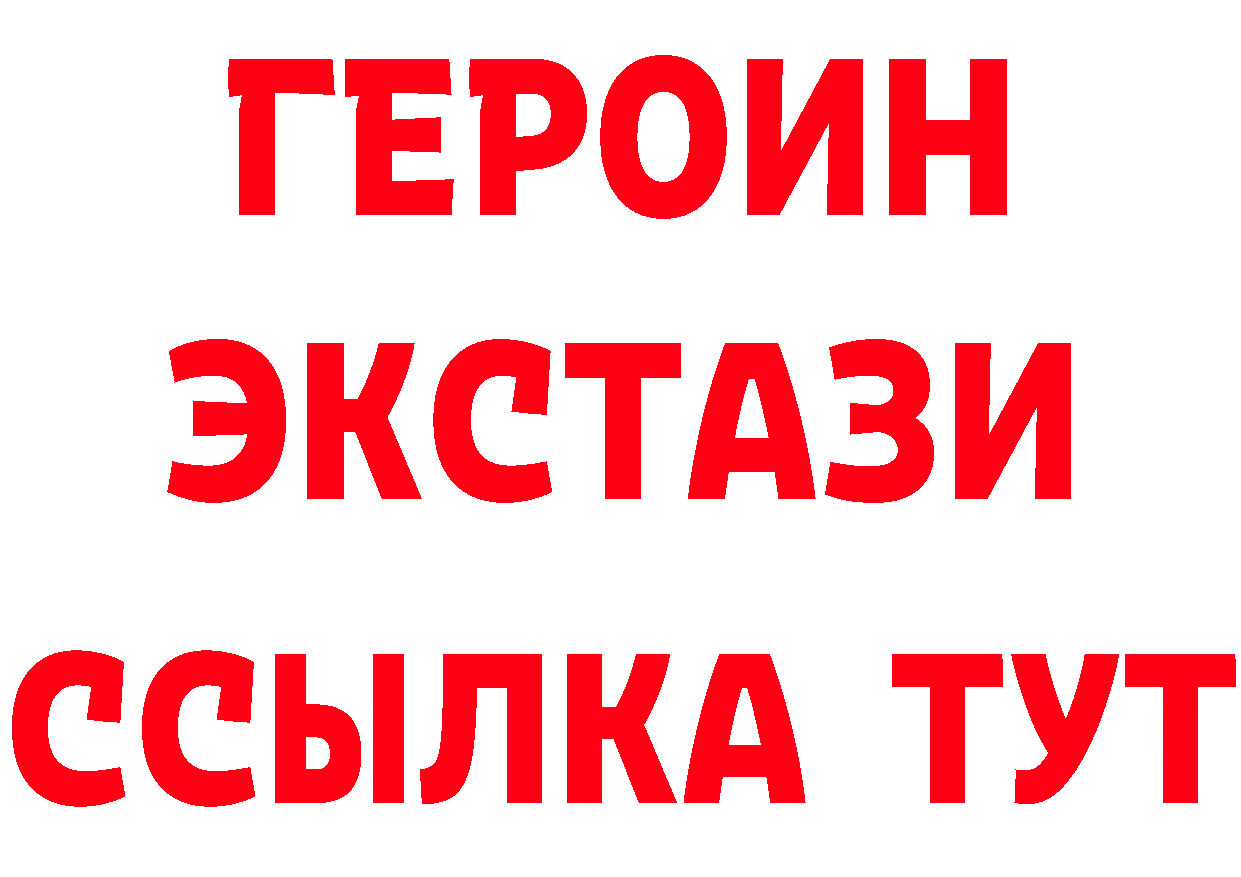 ГЕРОИН
ЭКСТАЗИ
ССЫЛКА ТУТ